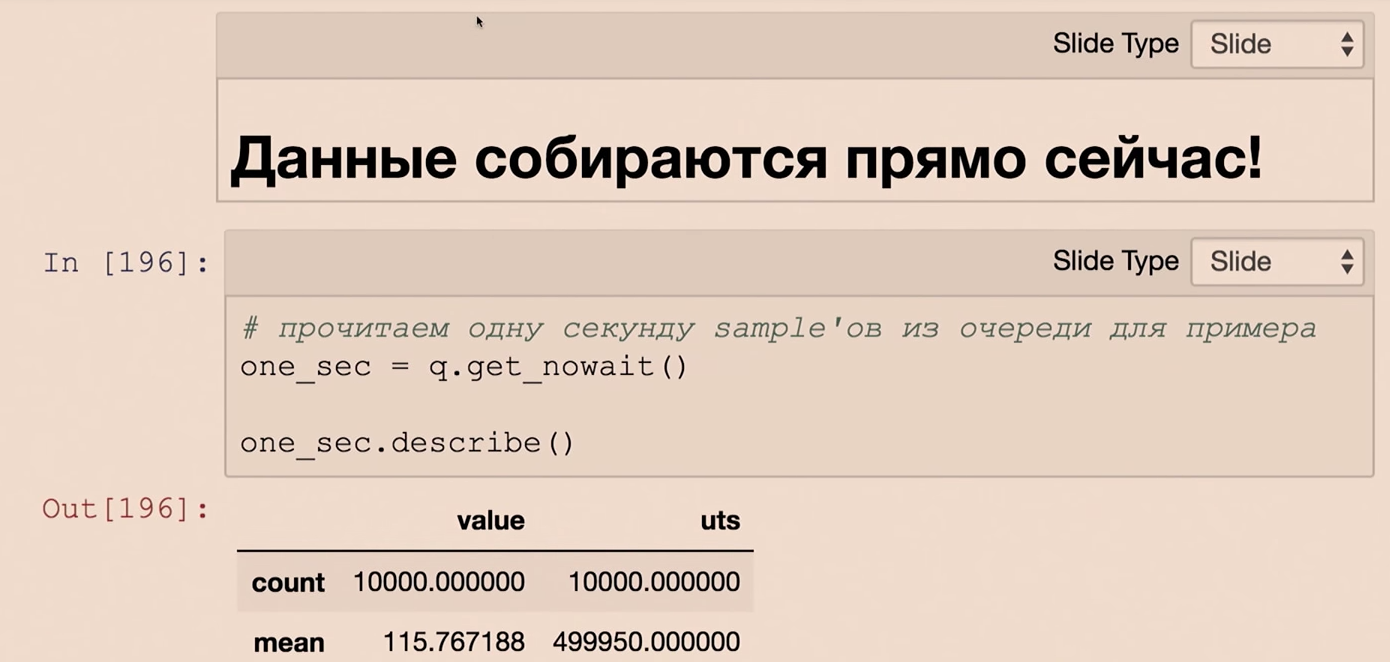 Slide Type Slide

Данные собираются прямо сейчас!

In [196]:

Slide Type Slide

# прочитаем одну секунду sample'ов из очереди для примера
one_sec = q.get_nowait()

one_sec.describe()

Out[196]:

| | value | uts |
|---|---|---|
| count | 10000.000000 | 10000.000000 |
| mean | 115.767188 | 499950.000000 |